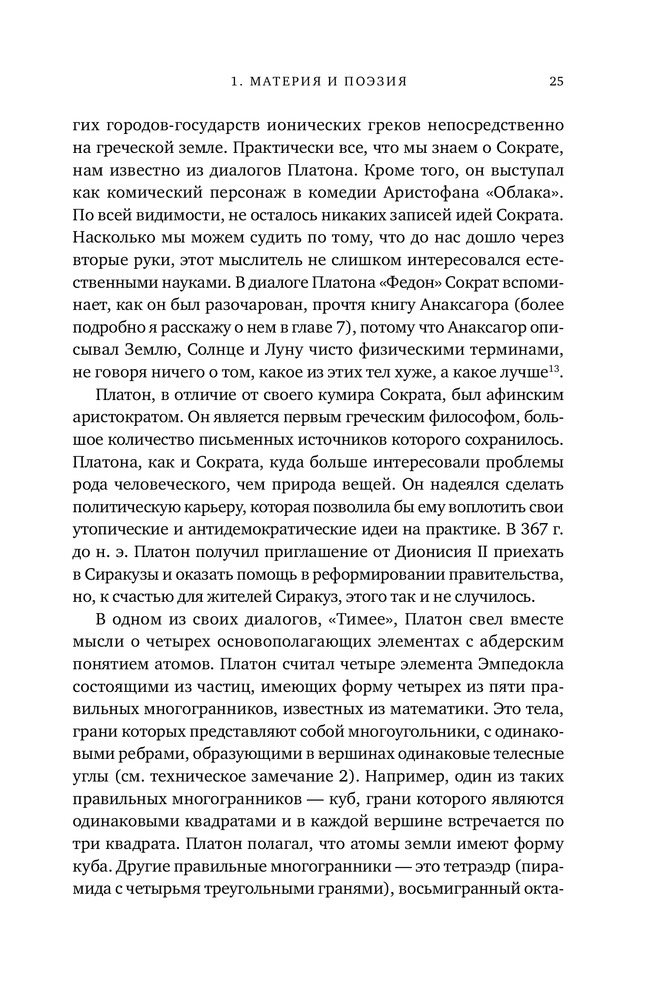 1. МАТЕРИЯ И ПОЭЗИЯ 25

гих городов-государств ионических греков непосредственно на греческой земле. Практически все, что мы знаем о Сократе, нам известно из диалогов Платона. Кроме того, он выступал как комический персонаж в комедии Аристофана «Облака». По всей видимости, не осталось никаких записей идей Сократа. Насколько мы можем судить по тому, что до нас дошло через вторые руки, этот мыслитель не слишком интересовался естественными науками. В диалоге Платона «Федон» Сократ вспоминает, как он был разочарован, прочтя книгу Анаксагора (более подробно я расскажу о нем в главе 7), потому что Анаксагор описывал Землю, Солнце и Луну чисто физическими терминами, не говоря ничего о том, какое из этих тел хуже, а какое лучше$^{13}$.

Платон, в отличие от своего кумира Сократа, был афинским аристократом. Он является первым греческим философом, большое количество письменных источников которого сохранилось. Платона, как и Сократа, куда больше интересовали проблемы рода человеческого, чем природа вещей. Он надеялся сделать политическую карьеру, которая позволила бы ему воплотить свои утопические и антидемократические идеи на практике. В 367 г. до н. э. Платон получил приглашение от Дионисия II приехать в Сиракузы и оказать помощь в реформировании правительства, но, к счастью для жителей Сиракуз, этого так и не случилось.

В одном из своих диалогов, «Тимее», Платон свел вместе мысли о четырех основополагающих элементах с абдерским понятием атомов. Платон считал четыре элемента Эмпедокла состоящими из частиц, имеющих форму четырех из пяти правильных многогранников, известных из математики. Это тела, грани которых представляют собой многоугольники, с одинаковыми ребрами, образующими в вершинах одинаковые телесные углы (см. техническое замечание 2). Например, один из таких правильных многогранников — куб, грани которого являются одинаковыми квадратами и в каждой вершине встречается по три квадрата. Платон полагал, что атомы земли имеют форму куба. Другие правильные многогранники — это тетраэдр (пирамида с четырьмя треугольными гранями), восьмигранный окта-